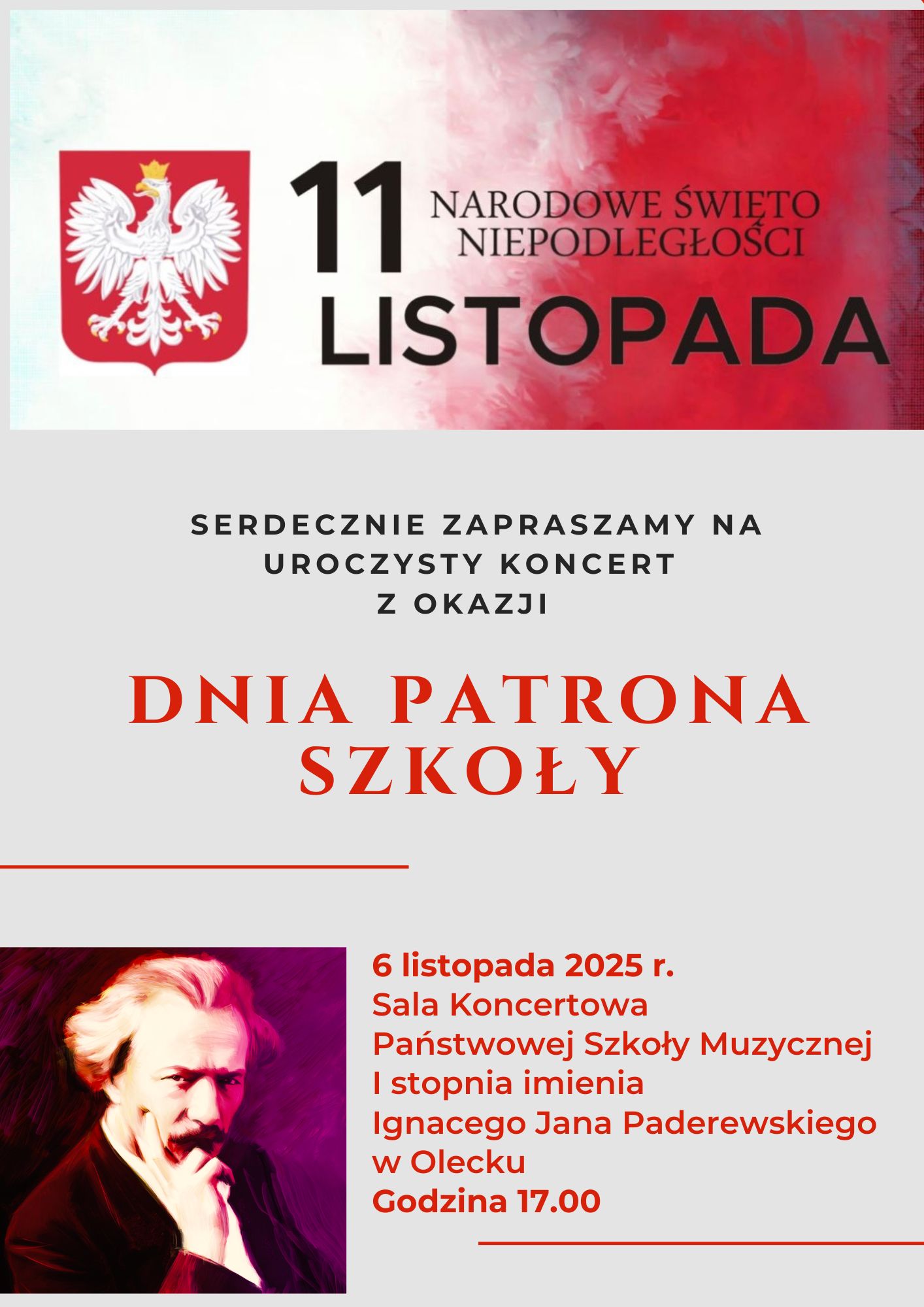 11 NARODOWE ŚWIĘTO NIEPODLEGŁOŚCI
LISTOPADA

SERDECZNIE ZAPRASZAMY NA
UROCZYSTY KONCERT
Z OKAZJI

DNIA PATRONA
SZKOŁY

6 listopada 2025 r.
Sala Koncertowa
Państwowej Szkoły Muzycznej
I stopnia imienia
Ignacego Jana Paderewskiego
w Olecku
Godzina 17.00